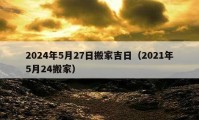 2024年5月27日搬家吉日（2021年5月24搬家）